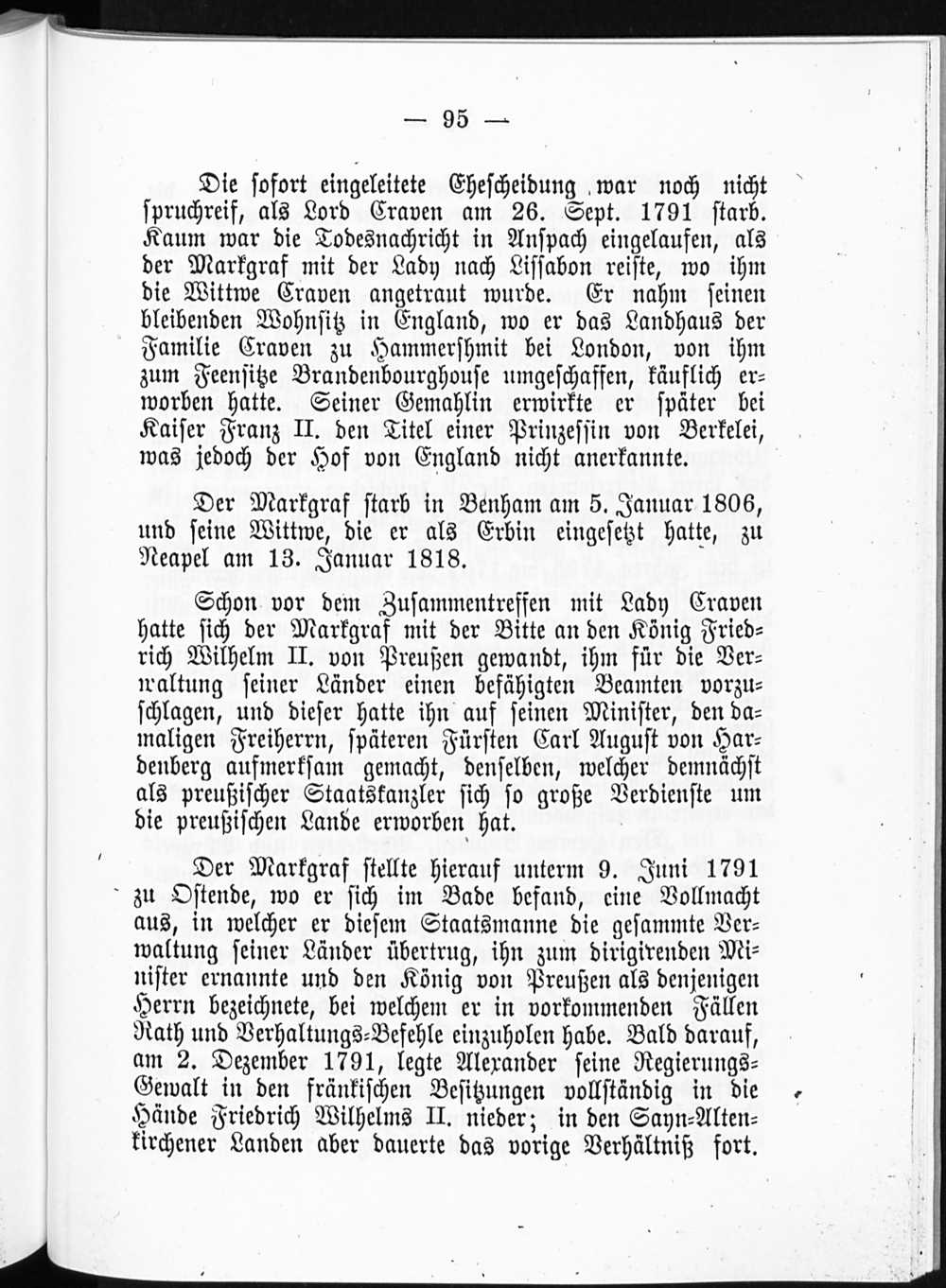 — 95 —

Die sofort eingeleitete Ehescheidung war noch nicht spruchreif, als Lord Craven am 26. Sept. 1791 starb. Kaum war die Todesnachricht in Anspach eingelaufen, als der Markgraf mit der Lady nach Lissabon reiste, wo ihm die Wittwe Craven angetraut wurde. Er nahm seinen bleibenden Wohnsitz in England, wo er das Landhaus der Familie Craven zu Hammershmit bei London, von ihm zum Feensitze Brandenbourghouse umgeschaffen, käuflich erworben hatte. Seiner Gemahlin erwirkte er später bei Kaiser Franz II. den Titel einer Prinzessin von Berkelei, was jedoch der Hof von England nicht anerkannte.

Der Markgraf starb in Benham am 5. Januar 1806, und seine Wittwe, die er als Erbin eingesetzt hatte, zu Neapel am 13. Januar 1818.

Schon vor dem Zusammentreffen mit Lady Craven hatte sich der Markgraf mit der Bitte an den König Friedrich Wilhelm II. von Preußen gewandt, ihm für die Verwaltung seiner Länder einen befähigten Beamten vorzuschlagen, und dieser hatte ihn auf seinen Minister, den damaligen Freiherrn, späteren Fürsten Carl August von Hardenberg aufmerksam gemacht, denselben, welcher demnächst als preußischer Staatskanzler sich so große Verdienste um die preußischen Lande erworben hat.

Der Markgraf stellte hierauf unterm 9. Juni 1791 zu Ostende, wo er sich im Bade befand, eine Vollmacht aus, in welcher er diesem Staatsmanne die gesammte Verwaltung seiner Länder übertrug, ihn zum dirigirenden Minister ernannte und den König von Preußen als denjenigen Herrn bezeichnete, bei welchem er in vorkommenden Fällen Rath und Verhaltungs-Befehle einzuholen habe. Bald darauf, am 2. Dezember 1791, legte Alexander seine Regierungs-Gewalt in den fränkischen Besitzungen vollständig in die Hände Friedrich Wilhelms II. nieder; in den Sayn-Altenkirchener Landen aber dauerte das vorige Verhältniß fort.